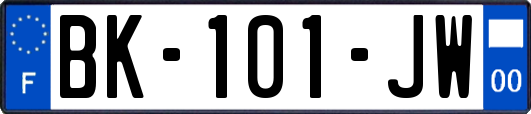 F
BK-101-JW
00